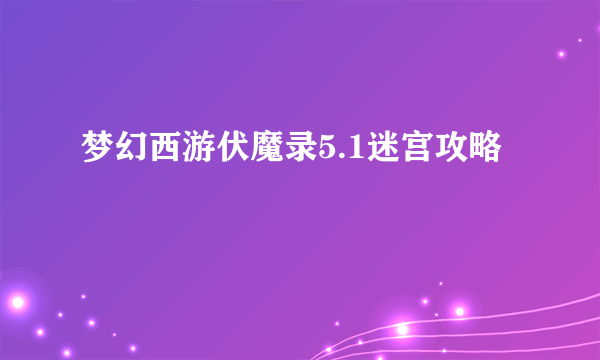 梦幻西游伏魔录5.1迷宫攻略